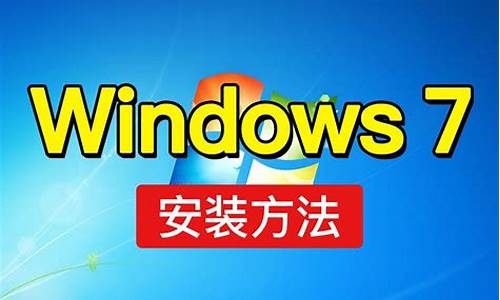 Windows 7
安装方法